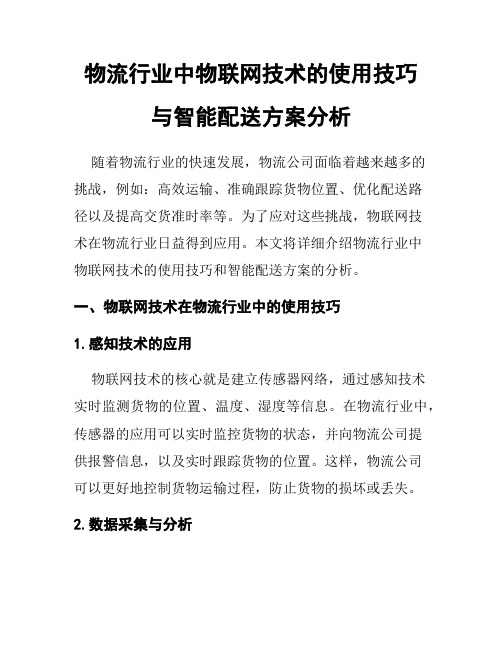 物流行业中物联网技术的使用技巧与智能配送方案分析

随着物流行业的快速发展，物流公司面临着越来越多的挑战，例如：高效运输、准确跟踪货物位置、优化配送路径以及提高交货准时率等。为了应对这些挑战，物联网技术在物流行业日益得到应用。本文将详细介绍物流行业中物联网技术的使用技巧和智能配送方案的分析。

一、物联网技术在物流行业中的使用技巧

1. 感知技术的应用

物联网技术的核心就是建立传感器网络，通过感知技术实时监测货物的位置、温度、湿度等信息。在物流行业中，传感器的应用可以实时监控货物的状态，并向物流公司提供报警信息，以及实时跟踪货物的位置。这样，物流公司可以更好地控制货物运输过程，防止货物的损坏或丢失。

2. 数据采集与分析